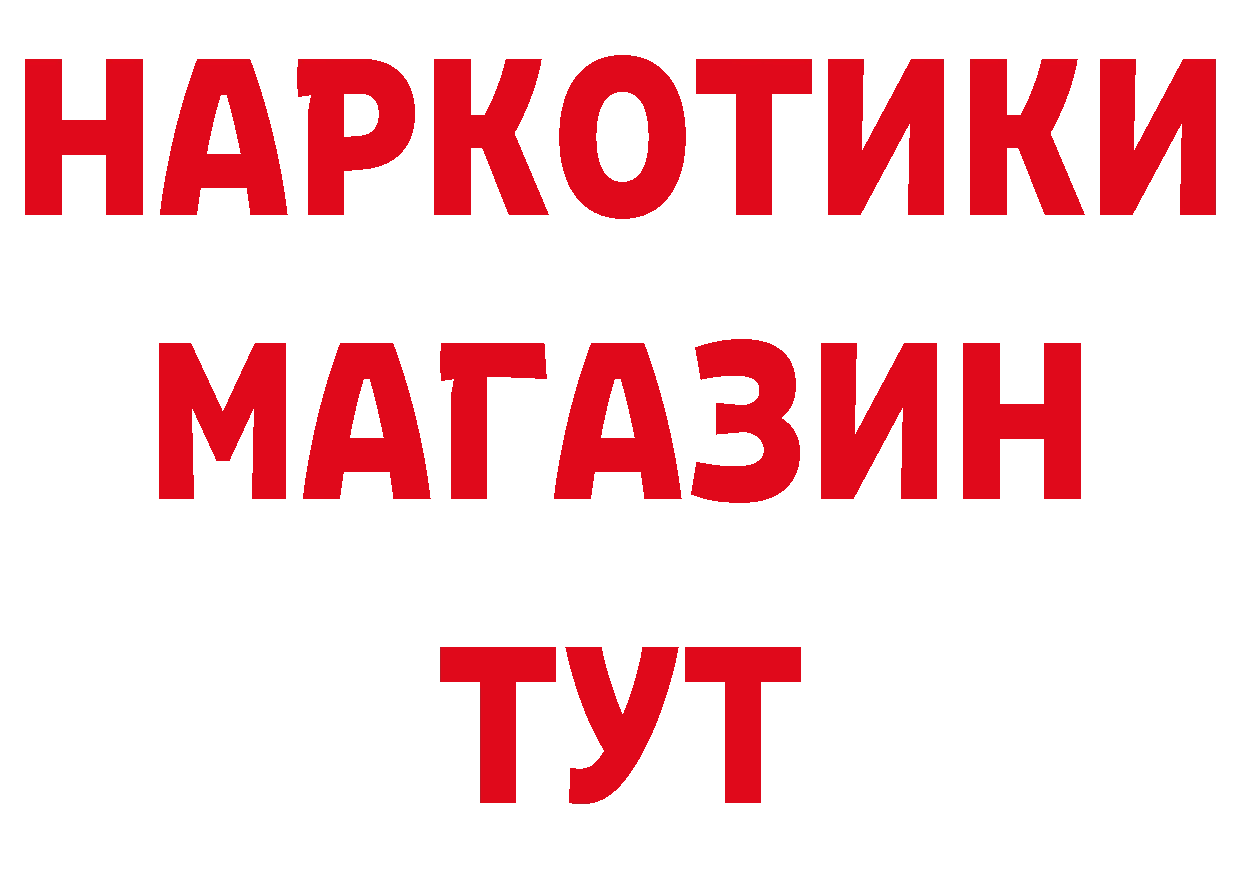 НАРКОТИКИ МАГАЗИН ТУТ